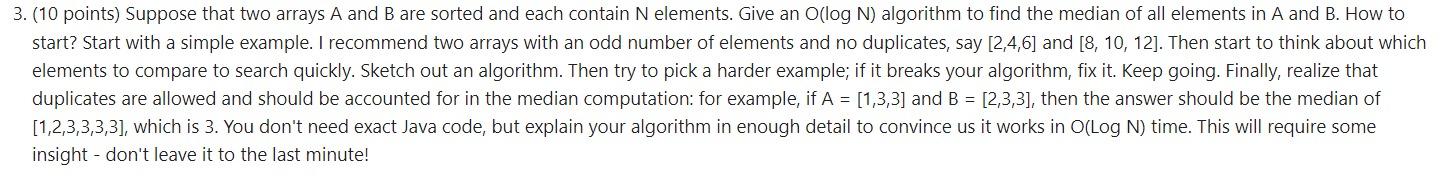 3. (10 points) Suppose that two arrays A and B are sorted and each contain N elements. Give an O(log N) algorithm to find the median of all elements in A and B. How to start? Start with a simple example. I recommend two arrays with an odd number of elements and no duplicates, say [2,4,6] and [8, 10, 12]. Then start to think about which elements to compare to search quickly. Sketch out an algorithm. Then try to pick a harder example; if it breaks your algorithm, fix it. Keep going. Finally, realize that duplicates are allowed and should be accounted for in the median computation: for example, if A = [1,3,3] and B = [2,3,3], then the answer should be the median of [1,2,3,3,3,3], which is 3. You don't need exact Java code, but explain your algorithm in enough detail to convince us it works in O(Log N) time. This will require some insight - don't leave it to the last minute!